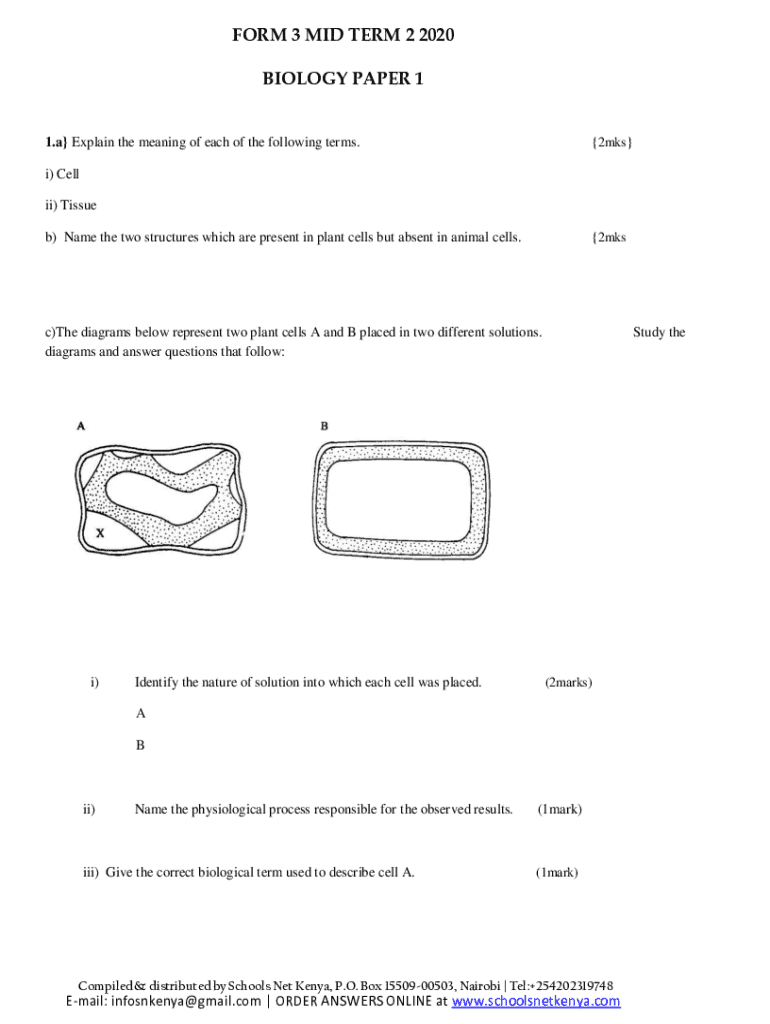 FORM 3 MID TERM 2 2020

BIOLOGY PAPER 1

1.a} Explain the meaning of each of the following terms. {2mks}

i) Cell

ii) Tissue

b) Name the two structures which are present in plant cells but absent in animal cells. {2mks

c)The diagrams below represent two plant cells A and B placed in two different solutions. Study the diagrams and answer questions that follow:

A

X

B

i) Identify the nature of solution into which each cell was placed. (2marks)

A

B

ii) Name the physiological process responsible for the observed results. (1mark)

iii) Give the correct biological term used to describe cell A. (1mark)

Compiled & distributed by Schools Net Kenya, P.O. Box 15509-00503, Nairobi | Tel:+254202319748
E-mail: infosnkenya@gmail.com | ORDER ANSWERS ONLINE at www.schoolsnetkenya.com